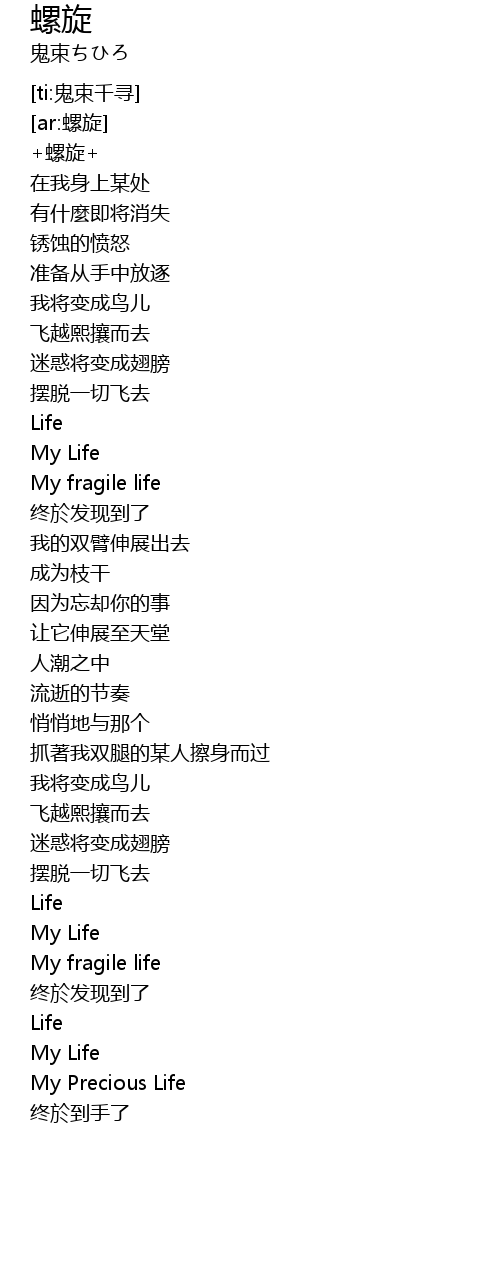 螺旋
鬼束ちひろ

[ti:鬼束千寻]
[ar:螺旋]
+螺旋+
在我身上某处
有什麼即将消失
锈蚀的愤怒
准备从手中放逐
我将变成鸟儿
飞越熙攘而去
迷惑将变成翅膀
摆脱一切飞去
Life
My Life
My fragile life
终於发现到了
我的双臂伸展出去
成为枝干
因为忘却你的事
让它伸展至天堂
人潮之中
流逝的节奏
悄悄地与那个
抓著我双腿的某人擦身而过
我将变成鸟儿
飞越熙攘而去
迷惑将变成翅膀
摆脱一切飞去
Life
My Life
My fragile life
终於发现到了
Life
My Life
My Precious Life
终於到手了